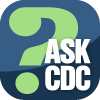 ?
ASK
CDC